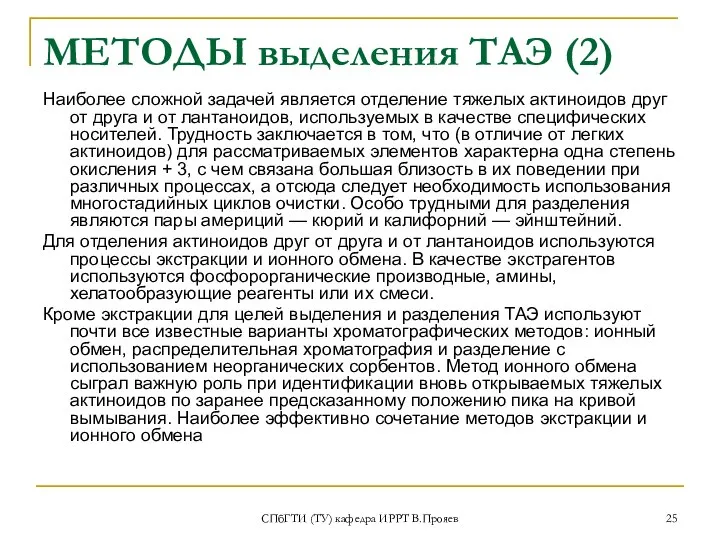 МЕТОДЫ выделения ТАЭ (2)

Наиболее сложной задачей является отделение тяжелых актиноидов друг от друга и от лантаноидов, используемых в качестве специфических носителей. Трудность заключается в том, что (в отличие от легких актиноидов) для рассматриваемых элементов характерна одна степень окисления + 3, с чем связана большая близость в их поведении при различных процессах, а отсюда следует необходимость использования многостадийных циклов очистки. Особо трудными для разделения являются пары америций — кюрий и калифорний — эйнштейний.

Для отделения актиноидов друг от друга и от лантаноидов используются процессы экстракции и ионного обмена. В качестве экстрагентов используются фосфорорганические производные, амины, хелатообразующие реагенты или их смеси.

Кроме экстракции для целей выделения и разделения ТАЭ используют почти все известные варианты хроматографических методов: ионный обмен, распределительная хроматография и разделение с использованием неорганических сорбентов. Метод ионного обмена сыграл важную роль при идентификации вновь открываемых тяжелых актиноидов по заранее предсказанному положению пика на кривой вымывания. Наиболее эффективно сочетание методов экстракции и ионного обмена

СПбГТИ (ТУ) кафедра ИРРТ В.Прояев

25